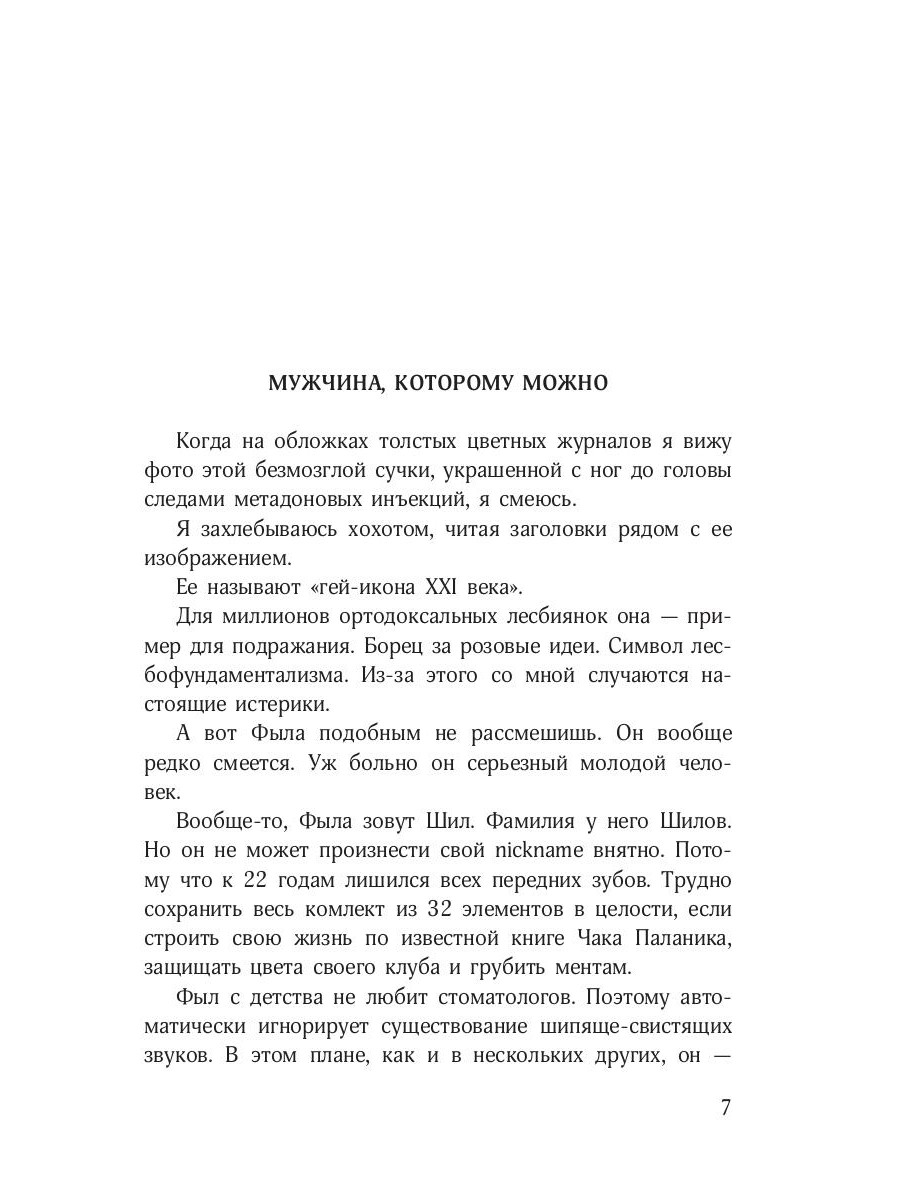 МУЖЧИНА, КОТОРОМУ МОЖНО

Когда на обложках толстых цветных журналов я вижу фото этой безмозглой сучки, украшенной с ног до головы следами метадоновых инъекций, я смеюсь.

Я захлебываюсь хохотом, читая заголовки рядом с ее изображением.

Ее называют «гей-икона XXI века».

Для миллионов ортодоксальных лесбиянок она — пример для подражания. Борец за розовые идеи. Символ лесбофундаментализма. Из-за этого со мной случаются настоящие истерики.

А вот Фыла подобным не рассмешишь. Он вообще редко смеется. Уж больно он серьезный молодой человек.

Вообще-то, Фыла зовут Шил. Фамилия у него Шилов. Но он не может произнести свой nickname внятно. Потому что к 22 годам лишился всех передних зубов. Трудно сохранить весь комлект из 32 элементов в целости, если строить свою жизнь по известной книге Чака Паланика, защищать цвета своего клуба и грубить ментам.

Фыл с детства не любит стоматологов. Поэтому автоматически игнорирует существование шипяще-свистящих звуков. В этом плане, как и в нескольких других, он —

7